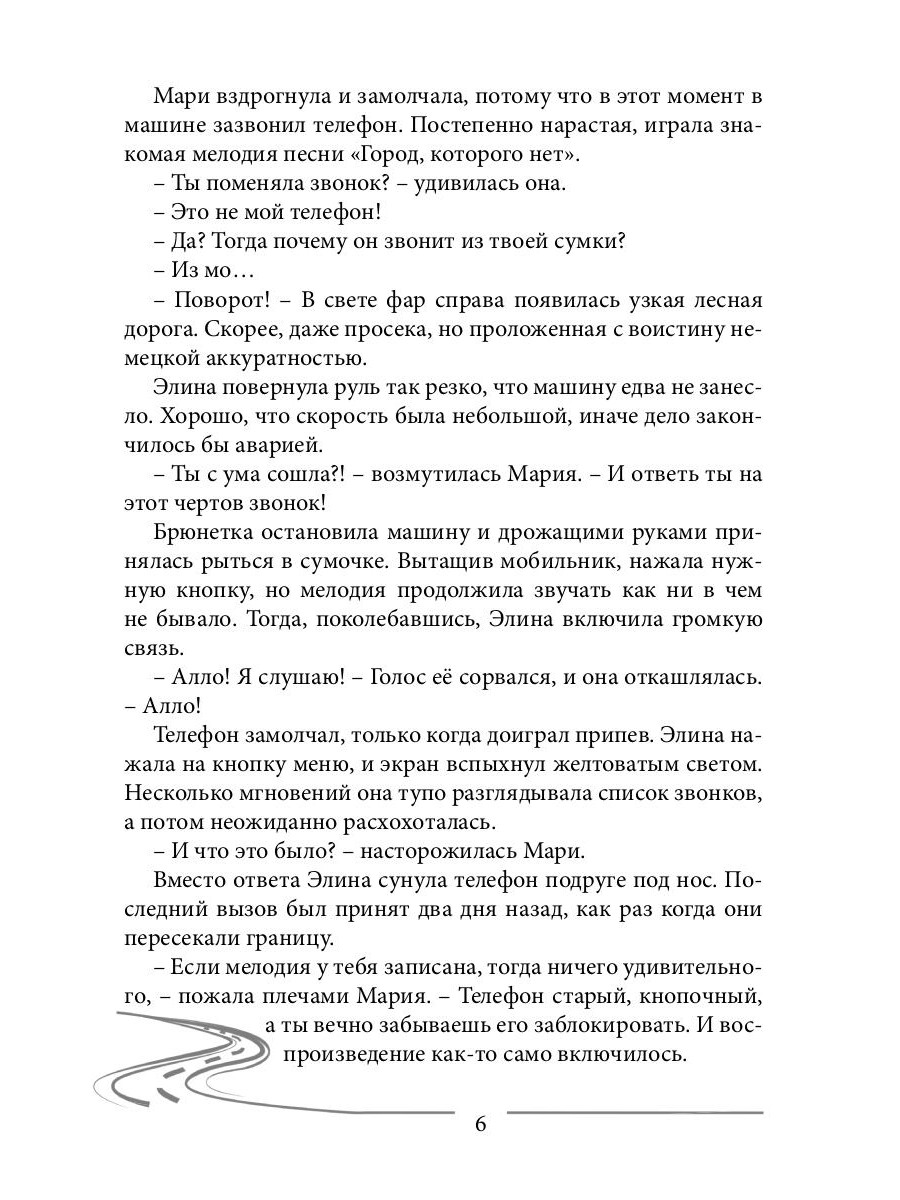 Мари вздрогнула и замолчала, потому что в этот момент в машине зазвонил телефон. Постепенно нарастая, играла знакомая мелодия песни «Город, которого нет».

– Ты поменяла звонок? – удивилась она.

– Это не мой телефон!

– Да? Тогда почему он звонит из твоей сумки?

– Из мо…

– Поворот! – В свете фар справа появилась узкая лесная дорога. Скорее, даже просека, но проложенная с воистину немецкой аккуратностью.

Элина повернула руль так резко, что машину едва не занесло. Хорошо, что скорость была небольшой, иначе дело закончилось бы аварией.

– Ты с ума сошла?! – возмутилась Мария. – И ответь ты на этот чертов звонок!

Брюнетка остановила машину и дрожащими руками принялась рыться в сумочке. Вытащив мобильник, нажала нужную кнопку, но мелодия продолжила звучать как ни в чем не бывало. Тогда, поколебавшись, Элина включила громкую связь.

– Алло! Я слушаю! – Голос её сорвался, и она откашлялась. – Алло!

Телефон замолчал, только когда доиграл припев. Элина нажала на кнопку меню, и экран вспыхнул желтоватым светом. Несколько мгновений она тупо разглядывала список звонков, а потом неожиданно расхохоталась.

– И что это было? – насторожилась Мари.

Вместо ответа Элина сунула телефон подруге под нос. Последний вызов был принят два дня назад, как раз когда они пересекали границу.

– Если мелодия у тебя записана, тогда ничего удивительного, – пожала плечами Мария. – Телефон старый, кнопочный, а ты вечно забываешь его заблокировать. И воспроизведение как-то само включилось.

6